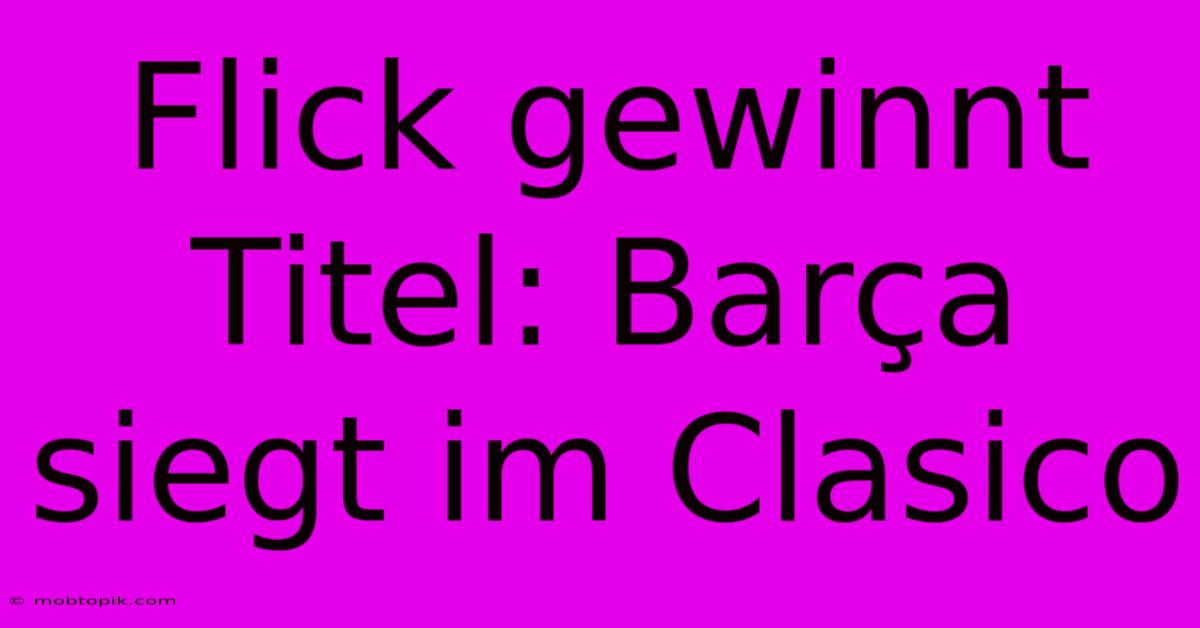 Flick gewinnt Titel: Barça siegt im Clasico

© mobtopik.com